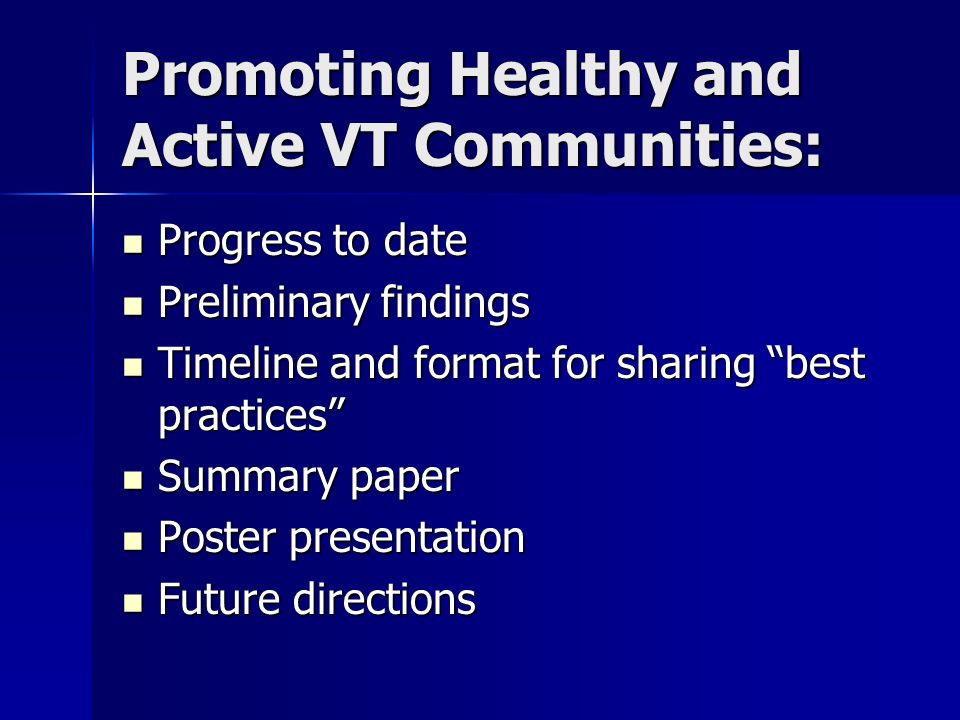 Promoting Healthy and Active VT Communities:

- Progress to date
- Preliminary findings
- Timeline and format for sharing “best practices”
- Summary paper
- Poster presentation
- Future directions